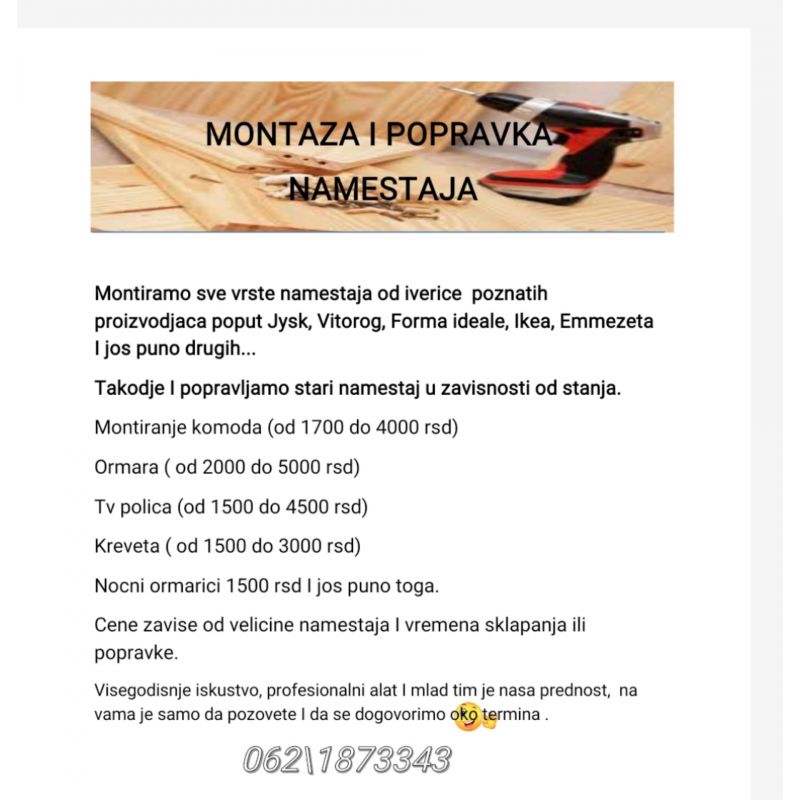 MONTAZA I POPRAVKA NAMESTAJA

Montiramo sve vrste namestaja od iverice poznatih proizvodjaca poput Jysk, Vitorog, Forma ideale, Ikea, Emmezeta I jos puno drugih...

Takodje I popravljamo stari namestaj u zavisnosti od stanja.

Montiranje komoda (od 1700 do 4000 rsd)

Ormara ( od 2000 do 5000 rsd)

Tv polica (od 1500 do 4500 rsd)

Kreveta ( od 1500 do 3000 rsd)

Nocni ormarici 1500 rsd I jos puno toga.

Cene zavise od velicine namestaja I vremena sklapanja ili popravke.

Visegodisnje iskustvo, profesionalni alat I mlad tim je nasa prednost, na vama je samo da pozovete I da se dogovorimo oko termina .

062\1873343